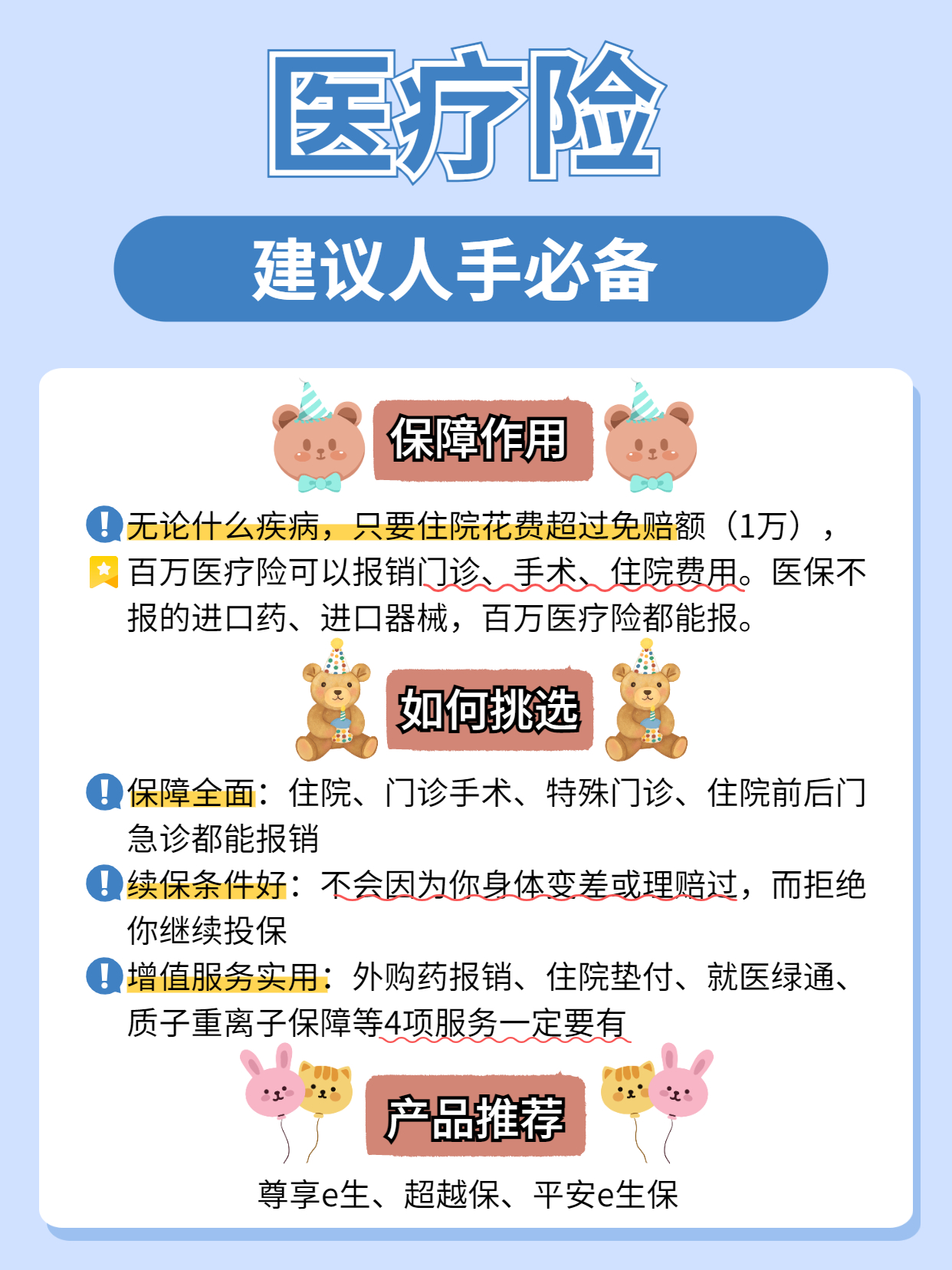 医疗险

建议人手必备

保障作用

无论什么疾病，只要住院花费超过免赔额（1万），百万医疗险可以报销门诊、手术、住院费用。医保不报的进口药、进口器械，百万医疗险都能报。

如何挑选

保障全面：住院、门诊手术、特殊门诊、住院前后门急诊都能报销

续保条件好：不会因为你身体变差或理赔过，而拒绝你继续投保

增值服务实用：外购药报销、住院垫付、就医绿通、质子重离子保障等4项服务一定要有

产品推荐

尊享e生、超越保、平安e生保